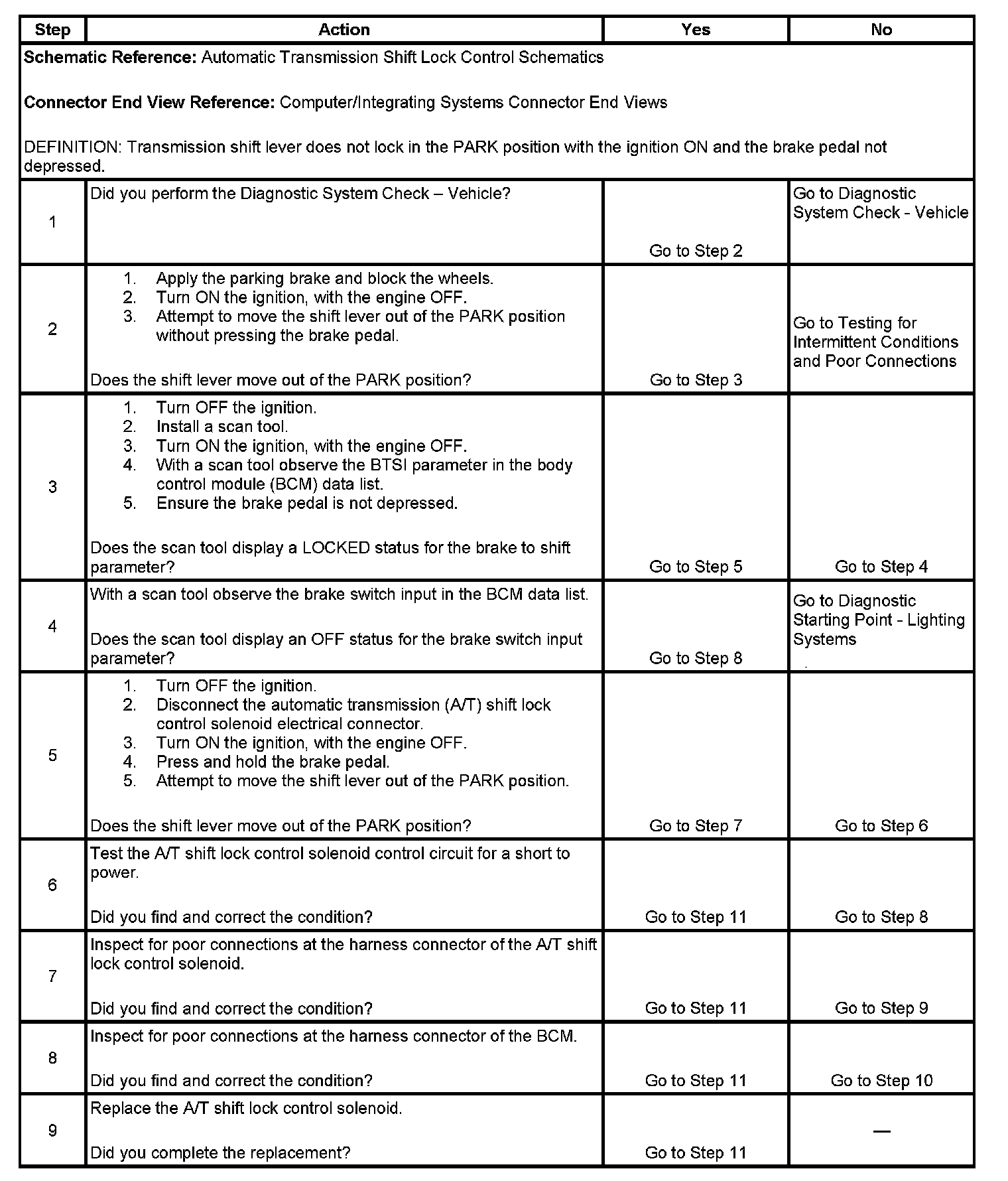 | Step | Action | Yes | No |
|---|---|---|---|
| **Schematic Reference:** Automatic Transmission Shift Lock Control Schematics<br><br>**Connector End View Reference:** Computer/Integrating Systems Connector End Views<br><br>DEFINITION: Transmission shift lever does not lock in the PARK position with the ignition ON and the brake pedal not depressed. | | | |
| 1 | Did you perform the Diagnostic System Check – Vehicle? | Go to Step 2 | Go to Diagnostic System Check - Vehicle |
| 2 | 1. Apply the parking brake and block the wheels.<br>2. Turn ON the ignition, with the engine OFF.<br>3. Attempt to move the shift lever out of the PARK position without pressing the brake pedal.<br><br>Does the shift lever move out of the PARK position? | Go to Step 3 | Go to Testing for Intermittent Conditions and Poor Connections |
| 3 | 1. Turn OFF the ignition.<br>2. Install a scan tool.<br>3. Turn ON the ignition, with the engine OFF.<br>4. With a scan tool observe the BTSI parameter in the body control module (BCM) data list.<br>5. Ensure the brake pedal is not depressed.<br><br>Does the scan tool display a LOCKED status for the brake to shift parameter? | Go to Step 5 | Go to Step 4 |
| 4 | With a scan tool observe the brake switch input in the BCM data list.<br><br>Does the scan tool display an OFF status for the brake switch input parameter? | Go to Step 8 | Go to Diagnostic Starting Point - Lighting Systems |
| 5 | 1. Turn OFF the ignition.<br>2. Disconnect the automatic transmission (A/T) shift lock control solenoid electrical connector.<br>3. Turn ON the ignition, with the engine OFF.<br>4. Press and hold the brake pedal.<br>5. Attempt to move the shift lever out of the PARK position.<br><br>Does the shift lever move out of the PARK position? | Go to Step 7 | Go to Step 6 |
| 6 | Test the A/T shift lock control solenoid control circuit for a short to power.<br><br>Did you find and correct the condition? | Go to Step 11 | Go to Step 8 |
| 7 | Inspect for poor connections at the harness connector of the A/T shift lock control solenoid.<br><br>Did you find and correct the condition? | Go to Step 11 | Go to Step 9 |
| 8 | Inspect for poor connections at the harness connector of the BCM.<br><br>Did you find and correct the condition? | Go to Step 11 | Go to Step 10 |
| 9 | Replace the A/T shift lock control solenoid.<br><br>Did you complete the replacement? | Go to Step 11 | — |